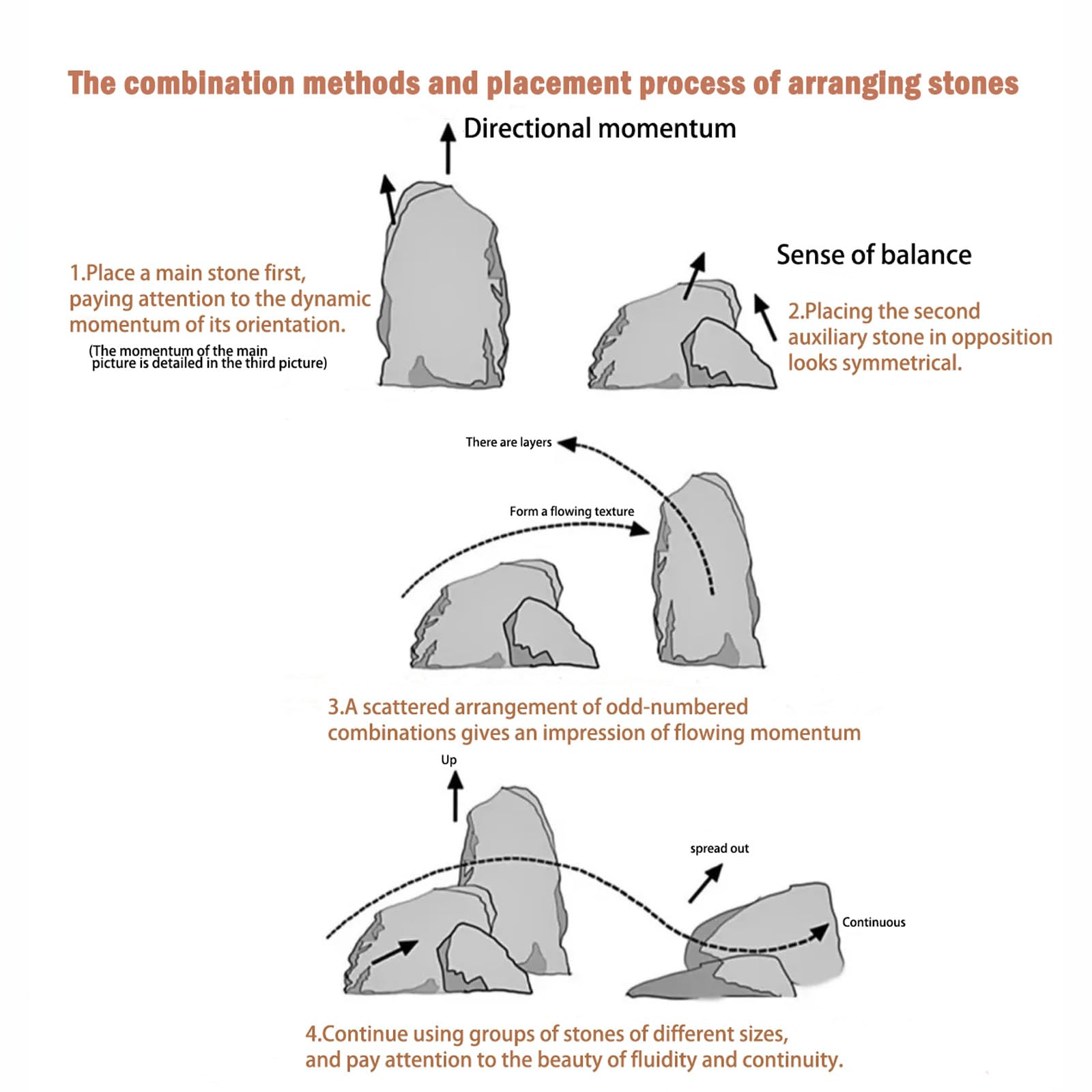 The combination methods and placement process of arranging stones

Directional momentum

1.Place a main stone first, paying attention to the dynamic momentum of its orientation.
(The momentum of the main picture is detailed in the third picture)

Sense of balance

2.Placing the second auxiliary stone in opposition looks symmetrical.

There are layers

Form a flowing texture

3.A scattered arrangement of odd-numbered combinations gives an impression of flowing momentum

Up

spread out

Continuous

4.Continue using groups of stones of different sizes, and pay attention to the beauty of fluidity and continuity.